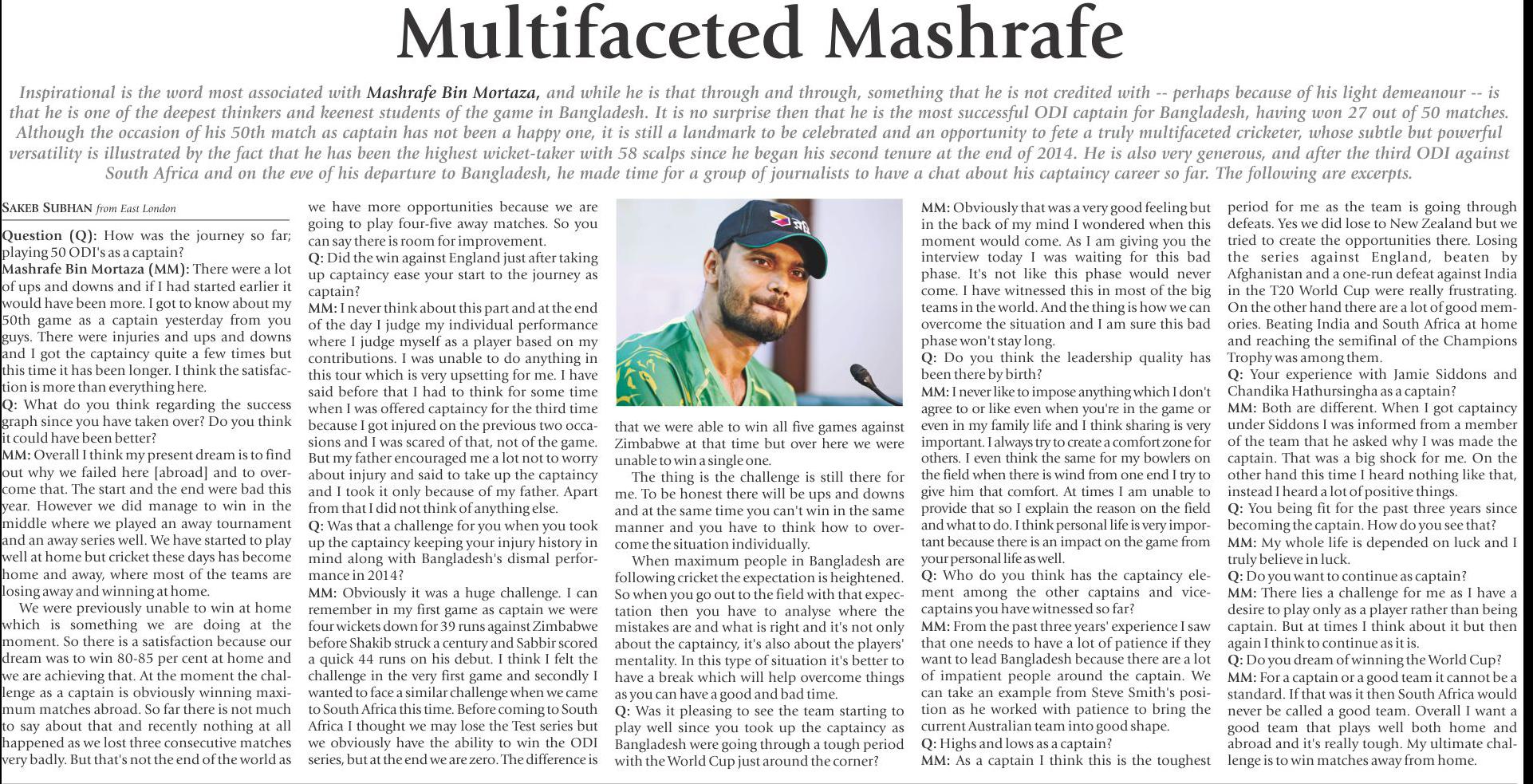 Multifaceted Mashrafe

Inspirational is the word most associated with Mashrafe Bin Mortaza, and while he is that through and through, something that he is not credited with -- perhaps because of his light demeanour -- is that he is one of the deepest thinkers and keenest students of the game in Bangladesh. It is no surprise then that he is the most successful ODI captain for Bangladesh, having won 27 out of 50 matches. Although the occasion of his 50th match as captain has not been a happy one, it is still a landmark to be celebrated and an opportunity to fete a truly multifaceted cricketer, whose subtle but powerful versatility is illustrated by the fact that he has been the highest wicket-taker with 58 scalps since he began his second tenure at the end of 2014. He is also very generous, and after the third ODI against South Africa and on the eve of his departure to Bangladesh, he made time for a group of journalists to have a chat about his captaincy career so far. The following are excerpts.

SAKEB SUBHAN from East London

Question (Q): How was the journey so far; playing 50 ODI's as a captain?
Mashrafe Bin Mortaza (MM): There were a lot of ups and downs and if I had started earlier it would have been more. I got to know about my 50th game as a captain yesterday from you guys. There were injuries and ups and downs and I got the captaincy quite a few times but this time it has been longer. I think the satisfaction is more than everything here.
Q: What do you think regarding the success graph since you have taken over? Do you think it could have been better?
MM: Overall I think my present dream is to find out why we failed here [abroad] and to overcome that. The start and the end were bad this year. However we did manage to win in the middle where we played an away tournament and an away series well. We have started to play well at home but cricket these days has become home and away, where most of the teams are losing away and winning at home.
We were previously unable to win at home which is something we are doing at the moment. So there is a satisfaction because our dream was to win 80-85 per cent at home and we are achieving that. At the moment the challenge as a captain is obviously winning maximum matches abroad. So far there is not much to say about that and recently nothing at all happened as we lost three consecutive matches very badly. But that's not the end of the world as we have more opportunities because we are going to play four-five away matches. So you can say there is room for improvement.
Q: Did the win against England just after taking up captaincy ease your start to the journey as captain?
MM: I never think about this part and at the end of the day I judge my individual performance where I judge myself as a player based on my contributions. I was unable to do anything in this tour which is very upsetting for me. I have said before that I had to think for some time when I was offered captaincy for the third time because I got injured on the previous two occasions and I was scared of that, not of the game. But my father encouraged me a lot not to worry about injury and said to take up the captaincy and I took it only because of my father. Apart from that I did not think of anything else.
Q: Was that a challenge for you when you took up the captaincy keeping your injury history in mind along with Bangladesh's dismal performance in 2014?
MM: Obviously it was a huge challenge. I can remember in my first game as captain we were four wickets down for 39 runs against Zimbabwe before Shakib struck a century and Sabbir scored a quick 44 runs on his debut. I think I felt the challenge in the very first game and secondly I wanted to face a similar challenge when we came to South Africa this time. Before coming to South Africa I thought we may lose the Test series but we obviously have the ability to win the ODI series, but at the end we are zero. The difference is that we were able to win all five games against Zimbabwe at that time but over here we were unable to win a single one.
The thing is the challenge is still there for me. To be honest there will be ups and downs and at the same time you can't win in the same manner and you have to think how to overcome the situation individually.
When maximum people in Bangladesh are following cricket the expectation is heightened. So when you go out to the field with that expectation then you have to analyse where the mistakes are and what is right and it's not only about the captaincy, it's also about the players' mentality. In this type of situation it's better to have a break which will help overcome things as you can have a good and bad time.
Q: Was it pleasing to see the team starting to play well since you took up the captaincy as Bangladesh were going through a tough period with the World Cup just around the corner?
MM: Obviously that was a very good feeling but in the back of my mind I wondered when this moment would come. As I am giving you the interview today I was waiting for this bad phase. It's not like this phase would never come. I have witnessed this in most of the big teams in the world. And the thing is how we can overcome the situation and I am sure this bad phase won't stay long.
Q: Do you think the leadership quality has been there by birth?
MM: I never like to impose anything which I don't agree to or like even when you're in the game or even in my family life and I think sharing is very important. I always try to create a comfort zone for others. I even think the same for my bowlers on the field when there is wind from one end I try to give him that comfort. At times I am unable to provide that so I explain the reason on the field and what to do. I think personal life is very important because there is an impact on the game from your personal life as well.
Q: Who do you think has the captaincy element among the other captains and vice-captains you have witnessed so far?
MM: From the past three years' experience I saw that one needs to have a lot of patience if they want to lead Bangladesh because there are a lot of impatient people around the captain. We can take an example from Steve Smith's position as he worked with patience to bring the current Australian team into good shape.
Q: Highs and lows as a captain?
MM: As a captain I think this is the toughest period for me as the team is going through defeats. Yes we did lose to New Zealand but we tried to create the opportunities there. Losing the series against England, beaten by Afghanistan and a one-run defeat against India in the T20 World Cup were really frustrating. On the other hand there are a lot of good memories. Beating India and South Africa at home and reaching the semifinal of the Champions Trophy was among them.
Q: Your experience with Jamie Siddons and Chandika Hathursingha as a captain?
MM: Both are different. When I got captaincy under Siddons I was informed from a member of the team that he asked why I was made the captain. That was a big shock for me. On the other hand this time I heard nothing like that, instead I heard a lot of positive things.
Q: You being fit for the past three years since becoming the captain. How do you see that?
MM: My whole life is depended on luck and I truly believe in luck.
Q: Do you want to continue as captain?
MM: There lies a challenge for me as I have a desire to play only as a player rather than being captain. But at times I think about it but then again I think to continue as it is.
Q: Do you dream of winning the World Cup?
MM: For a captain or a good team it cannot be a standard. If that was it then South Africa would never be called a good team. Overall I want a good team that plays well both home and abroad and it's really tough. My ultimate challenge is to win matches away from home.